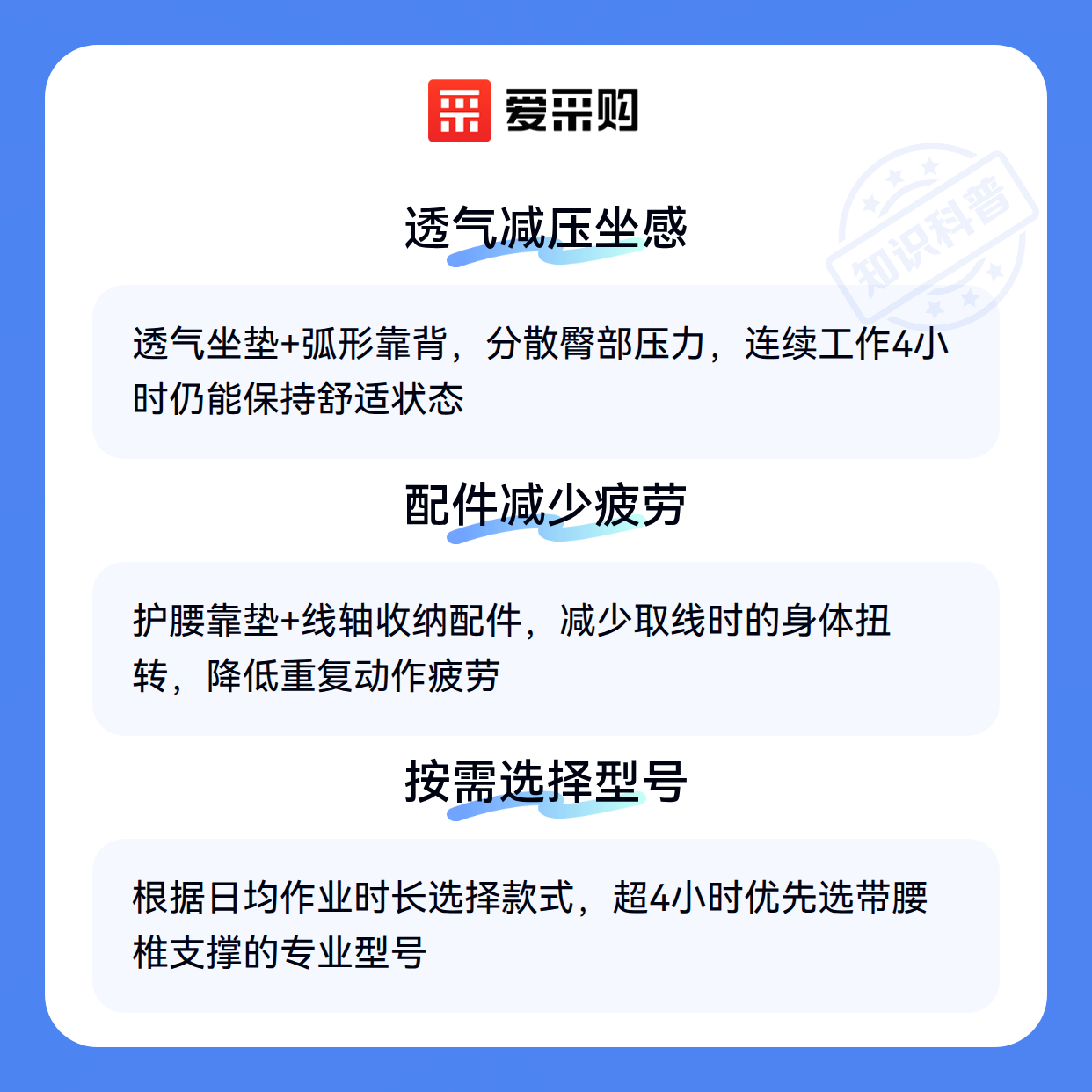 爱采购

透气减压坐感

透气坐垫+弧形靠背，分散臀部压力，连续工作4小时仍能保持舒适状态

配件减少疲劳

护腰靠垫+线轴收纳配件，减少取线时的身体扭转，降低重复动作疲劳

按需选择型号

根据日均作业时长选择款式，超4小时优先选带腰椎支撑的专业型号

知识科普